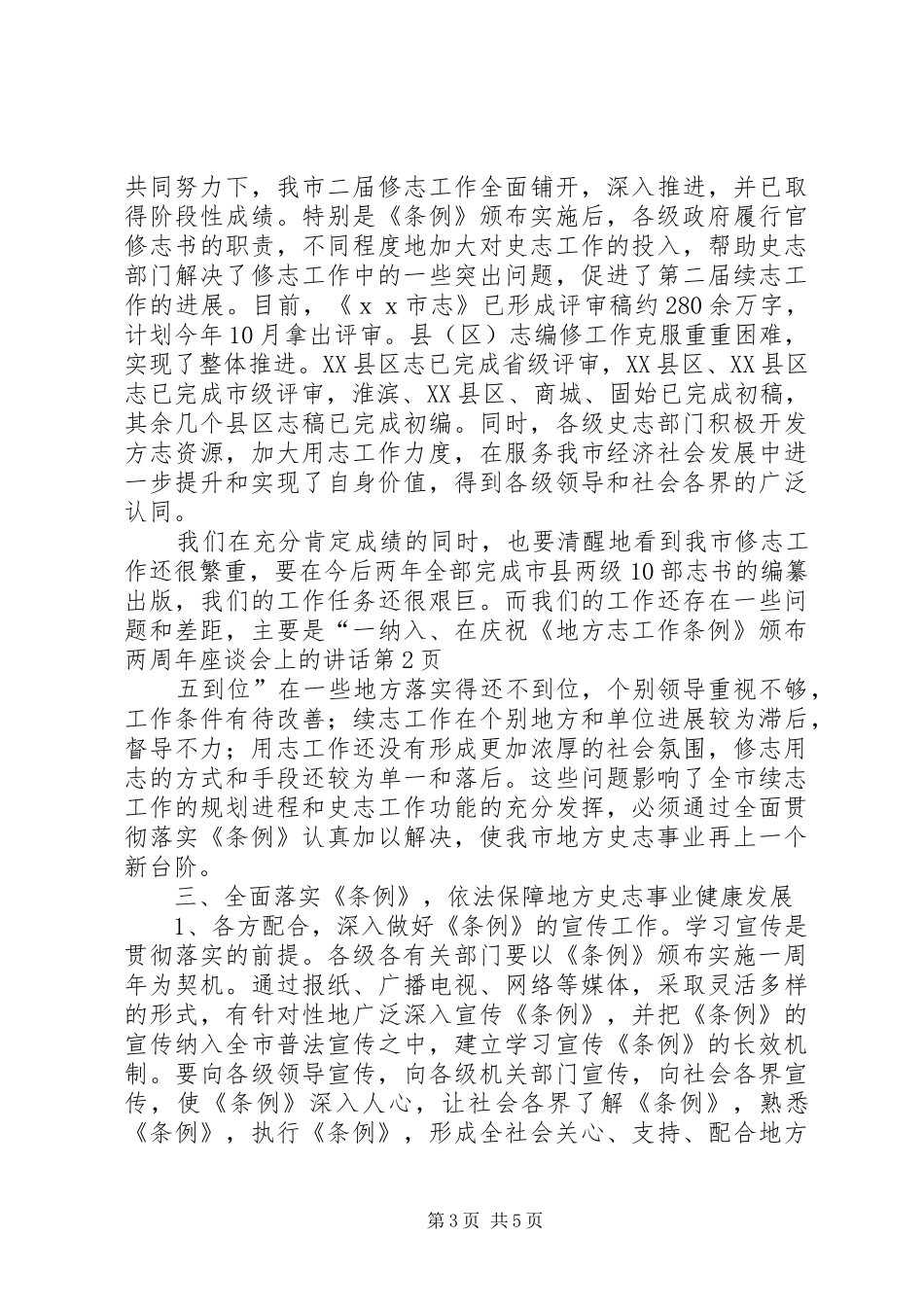 共同努力下，我市二届修志工作全面铺开，深入推进，并已取得阶段性成绩。特别是《条例》颁布实施后，各级政府履行官修志书的职责，不同程度地加大对史志工作的投入，帮助史志部门解决了修志工作中的一些突出问题，促进了第二届续志工作的进展。目前，《ｘｘ市志》已形成评审稿约280余万字，计划今年10月拿出评审。县（区）志编修工作克服重重困难，实现了整体推进。XX县区志已完成省级评审，XX县区、XX县区志已完成市级评审，淮滨、XX县区、商城、固始已完成初稿，其余几个县区志稿已完成初编。同时，各级史志部门积极开发方志资源，加大用志工作力度，在服务我市经济社会发展中进一步提升和实现了自身价值，得到各级领导和社会各界的广泛认同。

我们在充分肯定成绩的同时，也要清醒地看到我市修志工作还很繁重，要在今后两年全部完成市县两级10部志书的编纂出版，我们的工作任务还很艰巨。而我们的工作还存在一些问题和差距，主要是“一纳入、在庆祝《地方志工作条例》颁布两周年座谈会上的讲话第2页

五到位”在一些地方落实得还不到位，个别领导重视不够，工作条件有待改善；续志工作在个别地方和单位进展较为滞后，督导不力；用志工作还没有形成更加浓厚的社会氛围，修志用志的方式和手段还较为单一和落后。这些问题影响了全市续志工作的规划进程和史志工作功能的充分发挥，必须通过全面贯彻落实《条例》认真加以解决，使我市地方史志事业再上一个新台阶。

三、全面落实《条例》，依法保障地方史志事业健康发展

1、各方配合，深入做好《条例》的宣传工作。学习宣传是贯彻落实的前提。各级各有关部门要以《条例》颁布实施一周年为契机。通过报纸、广播电视、网络等媒体，采取灵活多样的形式，有针对性地广泛深入宣传《条例》，并把《条例》的宣传纳入全市普法宣传之中，建立学习宣传《条例》的长效机制。要向各级领导宣传，向各级机关部门宣传，向社会各界宣传，使《条例》深入人心，让社会各界了解《条例》，熟悉《条例》，执行《条例》，形成全社会关心、支持、配合地方

第3页 共5页